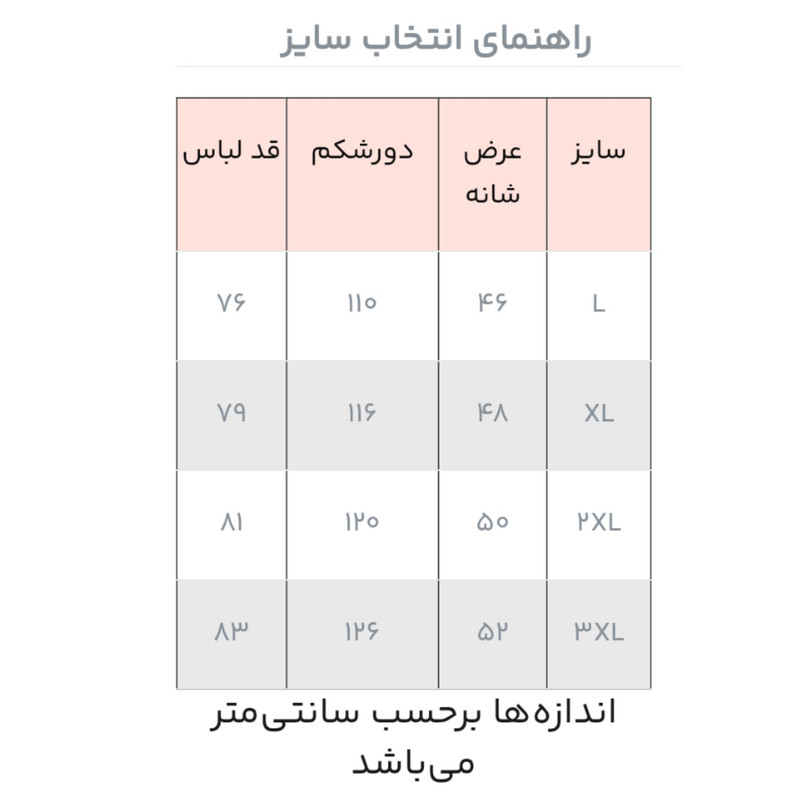 راهنمای انتخاب سایز

| سایز | عرض شانه | دورشکم | قد لباس |
|---|---|---|---|
| L | ۴۶ | ۱۱۰ | ۷۶ |
| XL | ۴۸ | ۱۱۶ | ۷۹ |
| ۲XL | ۵۰ | ۱۲۰ | ۸۱ |
| ۳XL | ۵۲ | ۱۲۶ | ۸۳ |

اندازه‌ها برحسب سانتی‌متر می‌باشد